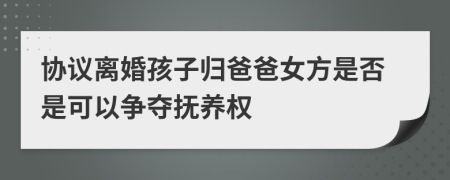 协议离婚孩子归爸爸女方是否是可以争夺抚养权